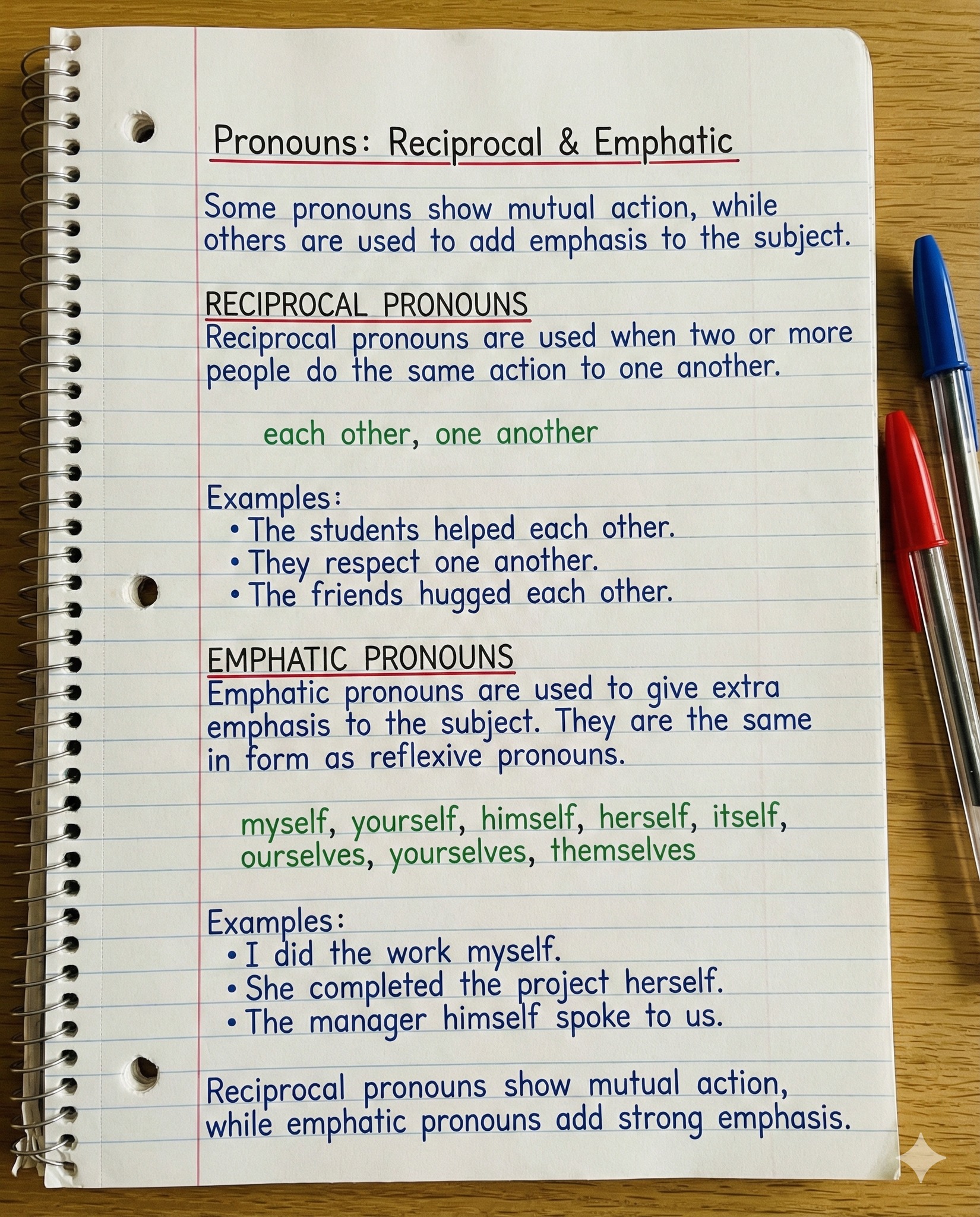 Pronouns: Reciprocal & Emphatic

Some pronouns show mutual action, while others are used to add emphasis to the subject.

RECIPROCAL PRONOUNS
Reciprocal pronouns are used when two or more people do the same action to one another.

each other, one another

Examples:
• The students helped each other.
• They respect one another.
• The friends hugged each other.

EMPHATIC PRONOUNS
Emphatic pronouns are used to give extra emphasis to the subject. They are the same in form as reflexive pronouns.

myself, yourself, himself, herself, itself, ourselves, yourselves, themselves

Examples:
• I did the work myself.
• She completed the project herself.
• The manager himself spoke to us.

Reciprocal pronouns show mutual action, while emphatic pronouns add strong emphasis.